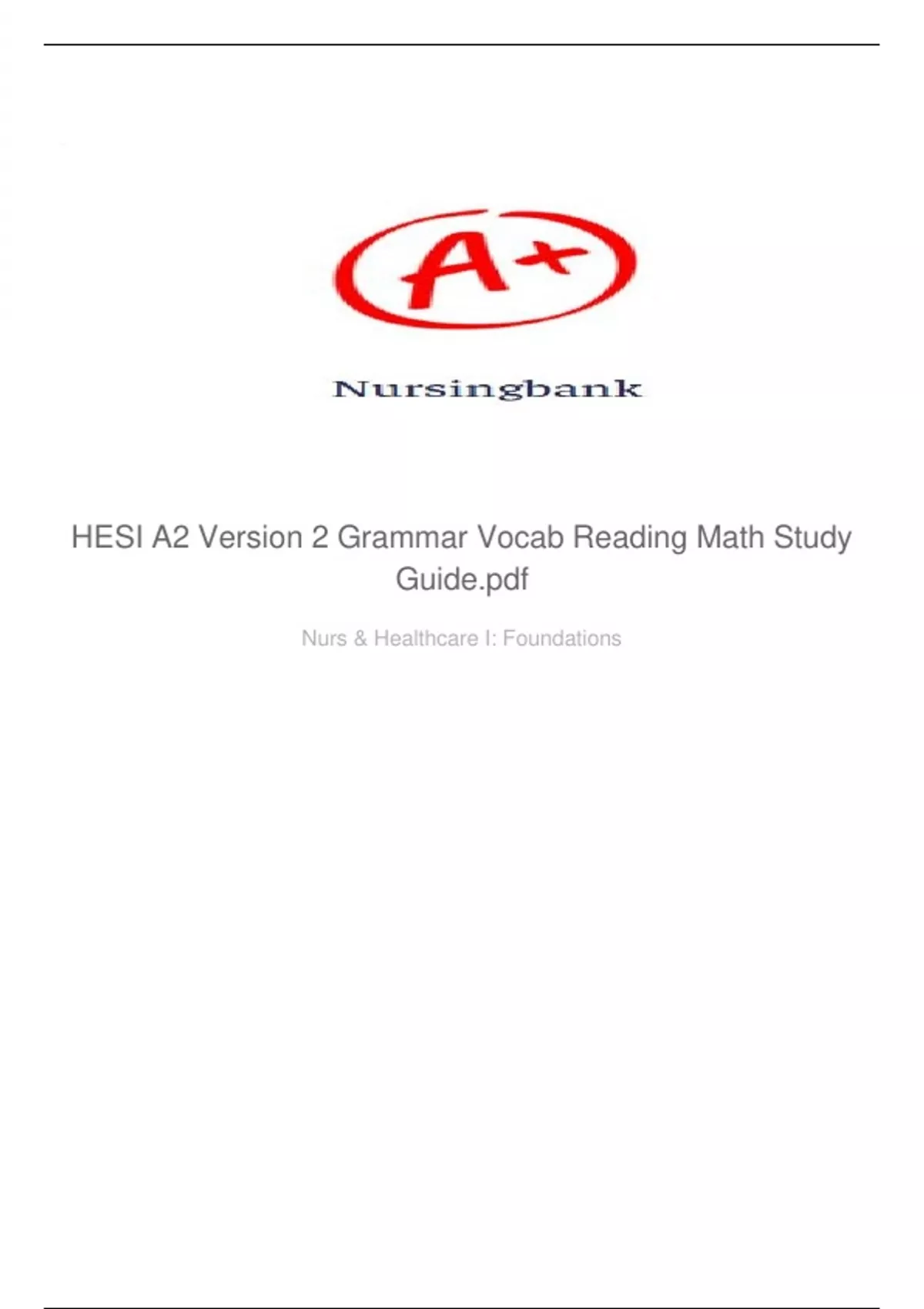 A+

Nursingbank

HESI A2 Version 2 Grammar Vocab Reading Math Study Guide.pdf

Nurs & Healthcare I: Foundations